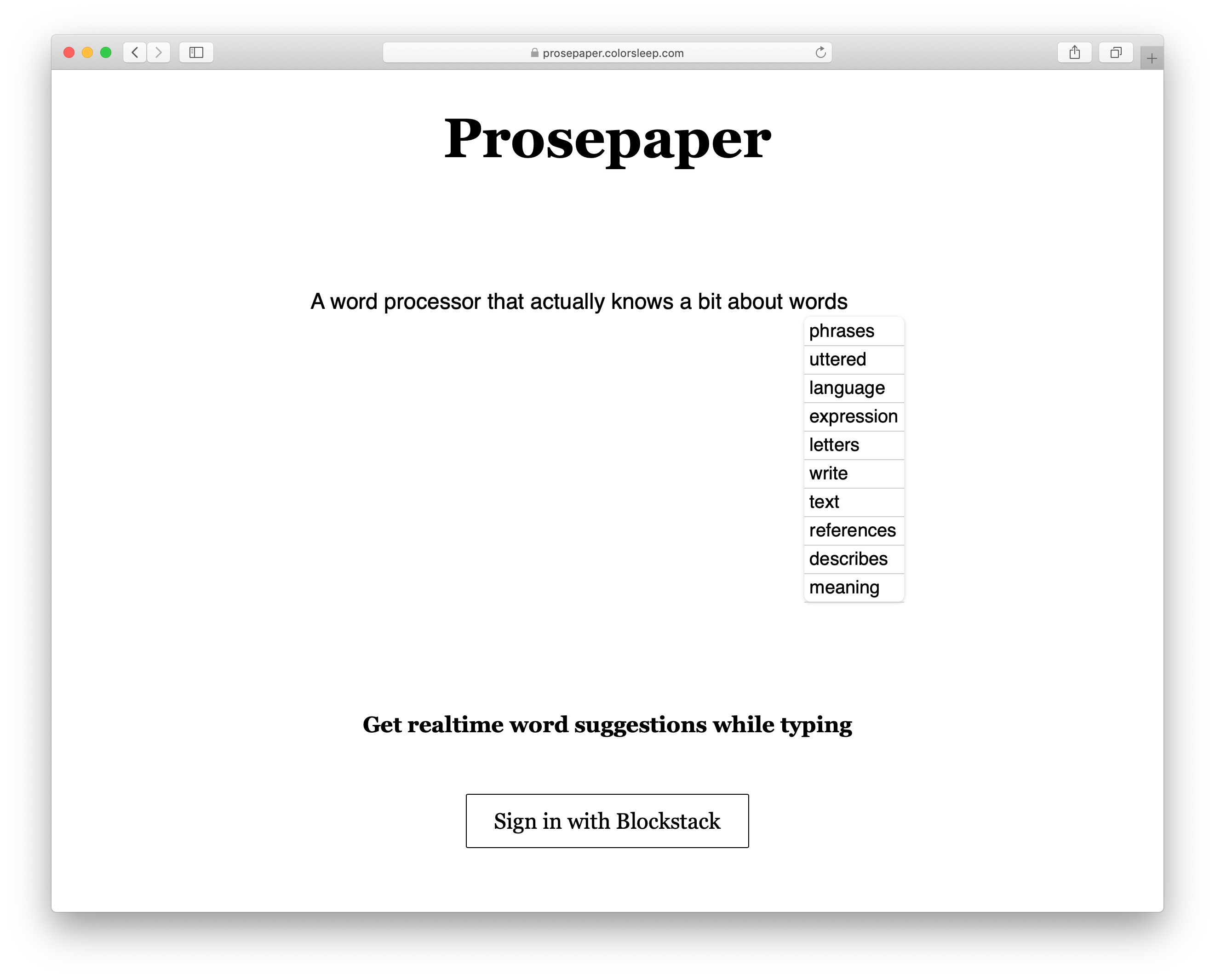 prosepaper.colorsleep.com

Prosepaper

A word processor that actually knows a bit about words

phrases
uttered
language
expression
letters
write
text
references
describes
meaning

Get realtime word suggestions while typing

Sign in with Blockstack